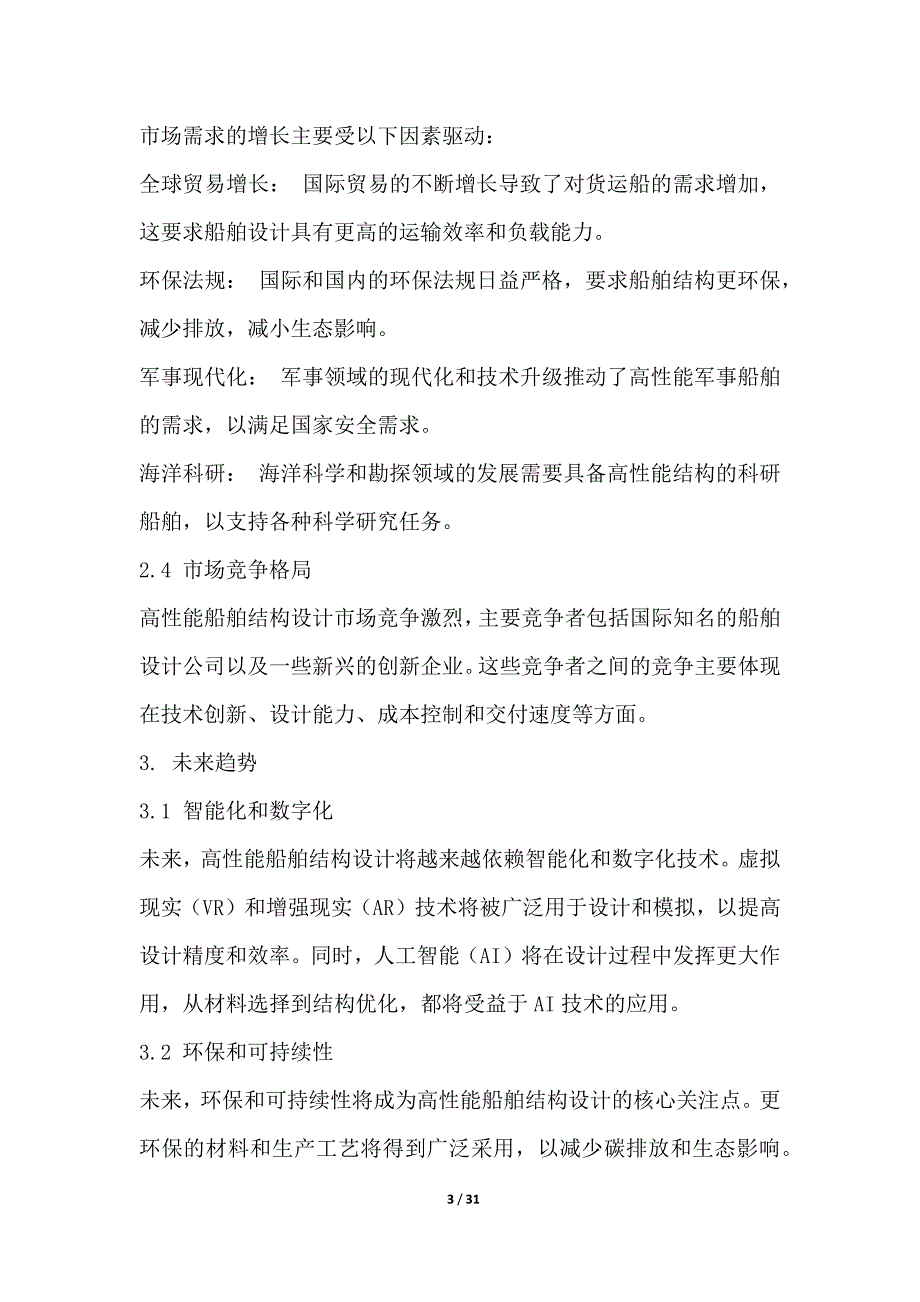 市场需求的增长主要受以下因素驱动：

全球贸易增长： 国际贸易的不断增长导致了对货运船的需求增加，这要求船舶设计具有更高的运输效率和负载能力。

环保法规： 国际和国内的环保法规日益严格，要求船舶结构更环保，减少排放，减小生态影响。

军事现代化： 军事领域的现代化和技术升级推动了高性能军事船舶的需求，以满足国家安全需求。

海洋科研： 海洋科学和勘探领域的发展需要具备高性能结构的科研船舶，以支持各种科学研究任务。

2.4 市场竞争格局

高性能船舶结构设计市场竞争激烈，主要竞争者包括国际知名的船舶设计公司以及一些新兴的创新企业。这些竞争者之间的竞争主要体现在技术创新、设计能力、成本控制和交付速度等方面。

3. 未来趋势

3.1 智能化和数字化

未来，高性能船舶结构设计将越来越依赖智能化和数字化技术。虚拟现实（VR）和增强现实（AR）技术将被广泛用于设计和模拟，以提高设计精度和效率。同时，人工智能（AI）将在设计过程中发挥更大作用，从材料选择到结构优化，都将受益于AI技术的应用。

3.2 环保和可持续性

未来，环保和可持续性将成为高性能船舶结构设计的核心关注点。更环保的材料和生产工艺将得到广泛采用，以减少碳排放和生态影响。

3 / 31